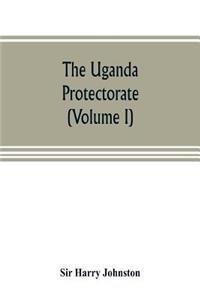 The Uganda Protectorate (Volume I)

Sir Harry Johnston